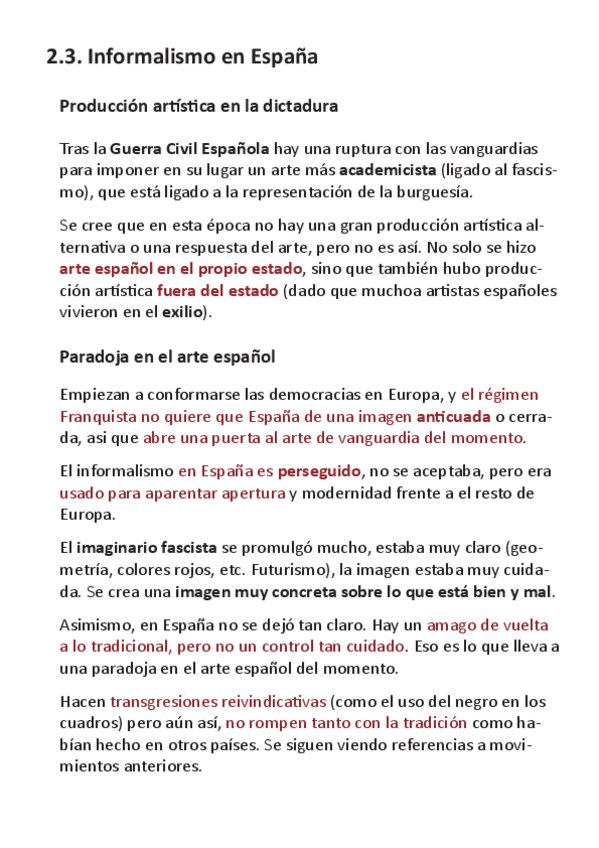 2.3. Informalismo en España

Producción artística en la dictadura

Tras la Guerra Civil Española hay una ruptura con las vanguardias para imponer en su lugar un arte más academicista (ligado al fascismo), que está ligado a la representación de la burguesía.

Se cree que en esta época no hay una gran producción artística alternativa o una respuesta del arte, pero no es así. No solo se hizo arte español en el propio estado, sino que también hubo producción artística fuera del estado (dado que muchoa artistas españoles vivieron en el exilio).

Paradoja en el arte español

Empiezan a conformarse las democracias en Europa, y el régimen Franquista no quiere que España de una imagen anticuada o cerrada, asi que abre una puerta al arte de vanguardia del momento.

El informalismo en España es perseguido, no se aceptaba, pero era usado para aparentar apertura y modernidad frente a el resto de Europa.

El imaginario fascista se promulgó mucho, estaba muy claro (geometría, colores rojos, etc. Futurismo), la imagen estaba muy cuidada. Se crea una imagen muy concreta sobre lo que está bien y mal.

Asimismo, en España no se dejó tan claro. Hay un amago de vuelta a lo tradicional, pero no un control tan cuidado. Eso es lo que lleva a una paradoja en el arte español del momento.

Hacen transgresiones reivindicativas (como el uso del negro en los cuadros) pero aún así, no rompen tanto con la tradición como habían hecho en otros países. Se siguen viendo referencias a movimientos anteriores.